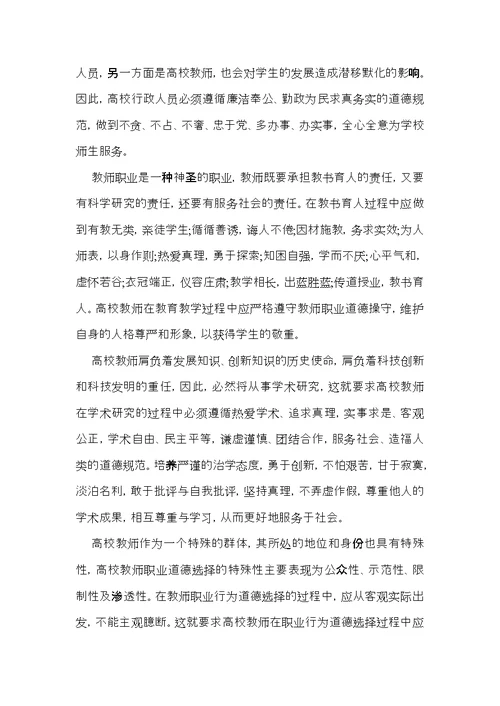 人员，另一方面是高校教师，也会对学生的发展造成潜移默化的影响。因此，高校行政人员必须遵循廉洁奉公、勤政为民求真务实的道德规范，做到不贪、不占、不奢、忠于党、多办事、办实事，全心全意为学校师生服务。

教师职业是一种神圣的职业，教师既要承担教书育人的责任，又要有科学研究的责任，还要有服务社会的责任。在教书育人过程中应做到有教无类，亲徒学生;循循善诱，诲人不倦;因材施教，务求实效;为人师表，以身作则;热爱真理，勇于探索;知困自强，学而不厌;心平气和，虚怀若谷;衣冠端正，仪容庄肃;教学相长，出蓝胜蓝;传道授业，教书育人。高校教师在教育教学过程中应严格遵守教师职业道德操守，维护自身的人格尊严和形象，以获得学生的敬重。

高校教师肩负着发展知识、创新知识的历史使命，肩负着科技创新和科技发明的重任，因此，必然将从事学术研究，这就要求高校教师在学术研究的过程中必须遵循热爱学术、追求真理，实事求是、客观公正，学术自由、民主平等，谦虚谨慎、团结合作，服务社会、造福人类的道德规范。培养严谨的治学态度，勇于创新，不怕艰苦，甘于寂寞，淡泊名利，敢于批评与自我批评，坚持真理，不弄虚作假，尊重他人的学术成果，相互尊重与学习，从而更好地服务于社会。

高校教师作为一个特殊的群体，其所处的地位和身份也具有特殊性，高校教师职业道德选择的特殊性主要表现为公众性、示范性、限制性及渗透性。在教师职业行为道德选择的过程中，应从客观实际出发，不能主观臆断。这就要求高校教师在职业行为道德选择过程中应